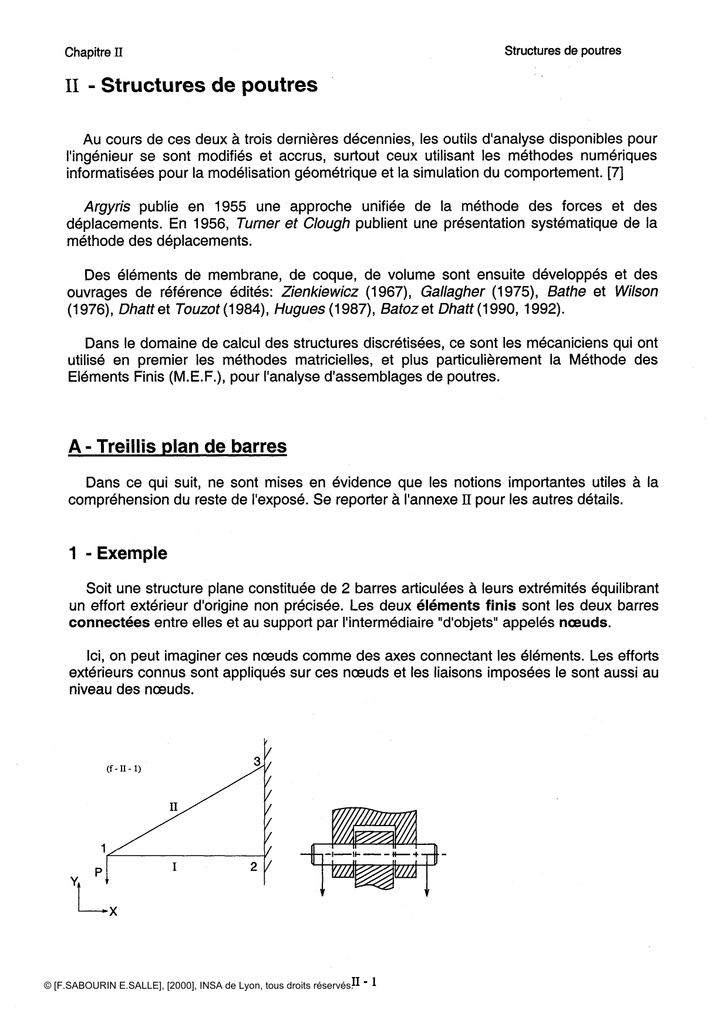 Chapitre II

Structures de poutres

II - Structures de poutres

Au cours de ces deux à trois dernières décennies, les outils d'analyse disponibles pour l'ingénieur se sont modifiés et accrus, surtout ceux utilisant les méthodes numériques informatisées pour la modélisation géométrique et la simulation du comportement. [7]

Argyris publie en 1955 une approche unifiée de la méthode des forces et des déplacements. En 1956, Turner et Clough publient une présentation systématique de la méthode des déplacements.

Des éléments de membrane, de coque, de volume sont ensuite développés et des ouvrages de référence édités: Zienkiewicz (1967), Gallagher (1975), Bathe et Wilson (1976), Dhatt et Touzot (1984), Hugues (1987), Batoz et Dhatt (1990, 1992).

Dans le domaine de calcul des structures discrétisées, ce sont les mécaniciens qui ont utilisé en premier les méthodes matricielles, et plus particulièrement la Méthode des Eléments Finis (M.E.F.), pour l'analyse d'assemblages de poutres.

A - Treillis plan de barres

Dans ce qui suit, ne sont mises en évidence que les notions importantes utiles à la compréhension du reste de l'exposé. Se reporter à l'annexe II pour les autres détails.

1 - Exemple

Soit une structure plane constituée de 2 barres articulées à leurs extrémités équilibrant un effort extérieur d'origine non précisée. Les deux éléments finis sont les deux barres connectées entre elles et au support par l'intermédiaire "d'objets" appelés nœuds.

Ici, on peut imaginer ces nœuds comme des axes connectant les éléments. Les efforts extérieurs connus sont appliqués sur ces nœuds et les liaisons imposées le sont aussi au niveau des nœuds.

(f - II - 1)

3

II

1

P

I

2

Y

X

© [F.SABOURIN E.SALLE], [2000], INSA de Lyon, tous droits réservés. II - 1